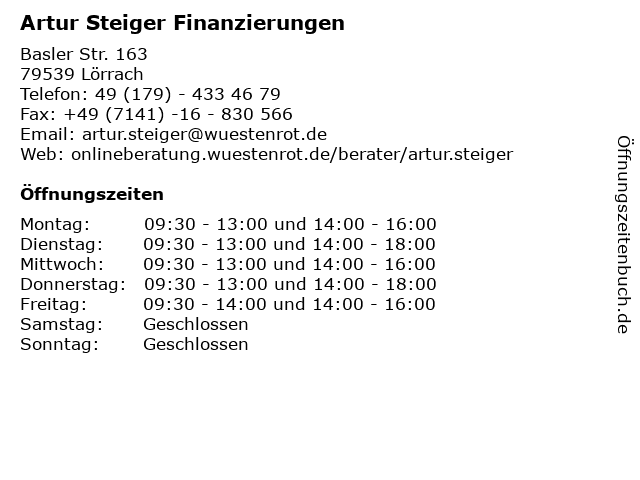 Artur Steiger Finanzierungen

Basler Str. 163
79539 Lörrach
Telefon: 49 (179) - 433 46 79
Fax: +49 (7141) -16 - 830 566
Email: artur.steiger@wuestenrot.de
Web: onlineberatung.wuestenrot.de/berater/artur.steiger

Öffnungszeiten

Montag: 09:30 - 13:00 und 14:00 - 16:00
Dienstag: 09:30 - 13:00 und 14:00 - 18:00
Mittwoch: 09:30 - 13:00 und 14:00 - 16:00
Donnerstag: 09:30 - 13:00 und 14:00 - 18:00
Freitag: 09:30 - 14:00 und 14:00 - 16:00
Samstag: Geschlossen
Sonntag: Geschlossen

Öffnungszeitenbuch.de